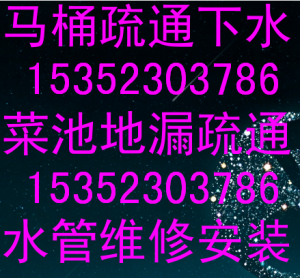 马桶疏通下水
15352303786
菜池地漏疏通
15352303786
水管维修安装